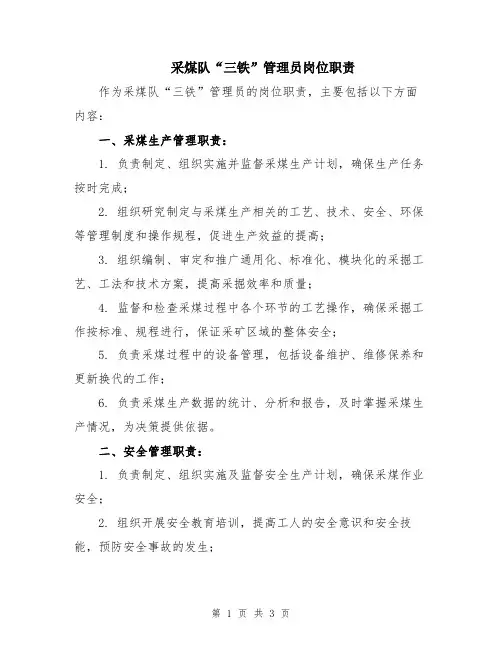 采煤队“三铁”管理员岗位职责

作为采煤队“三铁”管理员的岗位职责，主要包括以下方面内容：

一、采煤生产管理职责：

1. 负责制定、组织实施并监督采煤生产计划，确保生产任务按时完成；

2. 组织研究制定与采煤生产相关的工艺、技术、安全、环保等管理制度和操作规程，促进生产效益的提高；

3. 组织编制、审定和推广通用化、标准化、模块化的采掘工艺、工法和技术方案，提高采掘效率和质量；

4. 监督和检查采煤过程中各个环节的工艺操作，确保采掘工作按标准、规程进行，保证采矿区域的整体安全；

5. 负责采煤过程中的设备管理，包括设备维护、维修保养和更新换代的工作；

6. 负责采煤生产数据的统计、分析和报告，及时掌握采煤生产情况，为决策提供依据。

二、安全管理职责：

1. 负责制定、组织实施及监督安全生产计划，确保采煤作业安全；

2. 组织开展安全教育培训，提高工人的安全意识和安全技能，预防安全事故的发生；

第 1 页 共 3 页